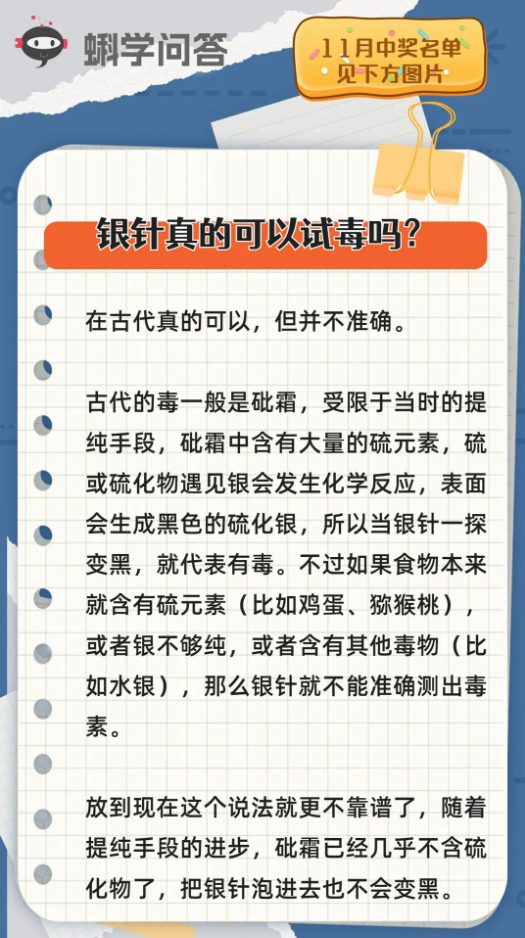 蝌学问答

11月中奖名单
见下方图片

银针真的可以试毒吗？

在古代真的可以，但并不准确。

古代的毒一般是砒霜，受限于当时的提纯手段，砒霜中含有大量的硫元素，硫或硫化物遇见银会发生化学反应，表面会生成黑色的硫化银，所以当银针一探变黑，就代表有毒。不过如果食物本来就含有硫元素（比如鸡蛋、猕猴桃），或者银不够纯，或者含有其他毒物（比如水银），那么银针就不能准确测出毒素。

放到现在这个说法就更不靠谱了，随着提纯手段的进步，砒霜已经几乎不含硫化物了，把银针泡进去也不会变黑。